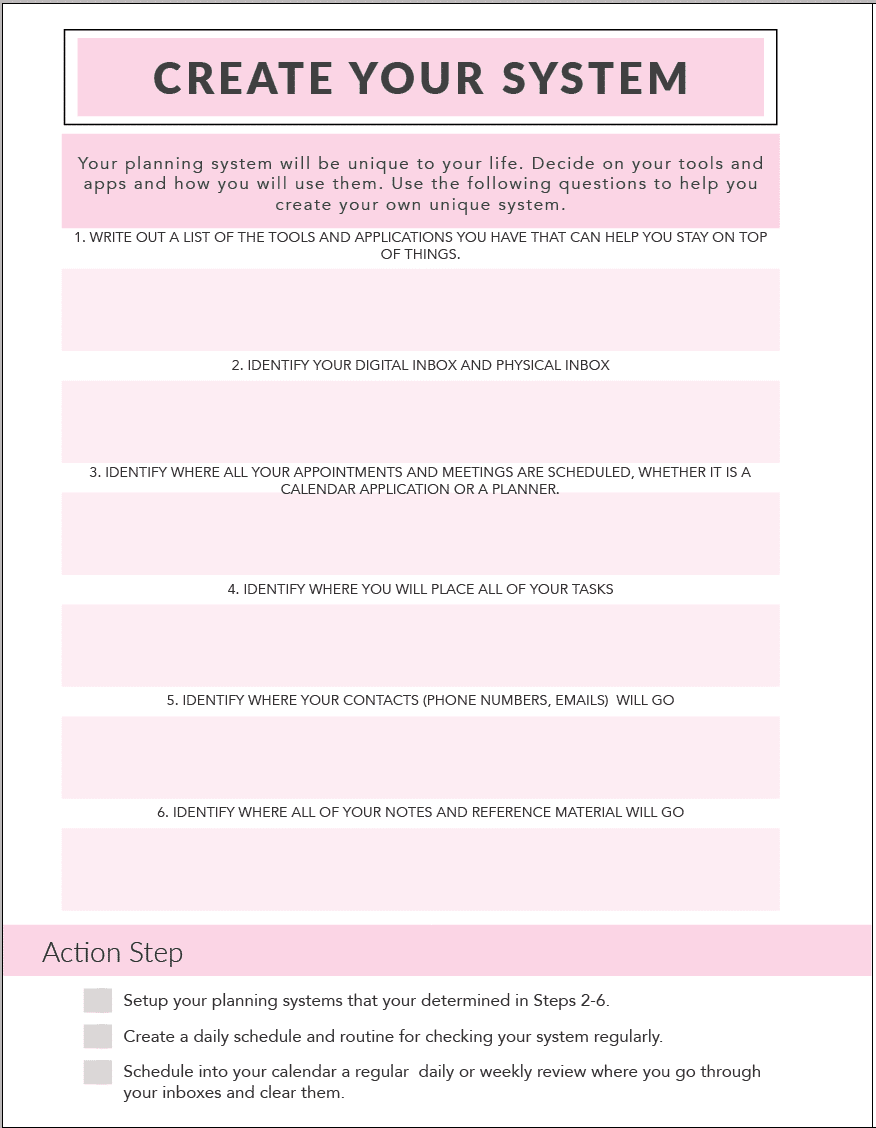 CREATE YOUR SYSTEM

Your planning system will be unique to your life. Decide on your tools and apps and how you will use them. Use the following questions to help you create your own unique system.

1. WRITE OUT A LIST OF THE TOOLS AND APPLICATIONS YOU HAVE THAT CAN HELP YOU STAY ON TOP OF THINGS.

2. IDENTIFY YOUR DIGITAL INBOX AND PHYSICAL INBOX

3. IDENTIFY WHERE ALL YOUR APPOINTMENTS AND MEETINGS ARE SCHEDULED, WHETHER IT IS A CALENDAR APPLICATION OR A PLANNER.

4. IDENTIFY WHERE YOU WILL PLACE ALL OF YOUR TASKS

5. IDENTIFY WHERE YOUR CONTACTS (PHONE NUMBERS, EMAILS) WILL GO

6. IDENTIFY WHERE ALL OF YOUR NOTES AND REFERENCE MATERIAL WILL GO

Action Step

Setup your planning systems that your determined in Steps 2-6.

Create a daily schedule and routine for checking your system regularly.

Schedule into your calendar a regular daily or weekly review where you go through your inboxes and clear them.